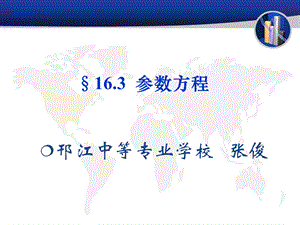 § 16.3 参数方程

○邗江中等专业学校 张俊